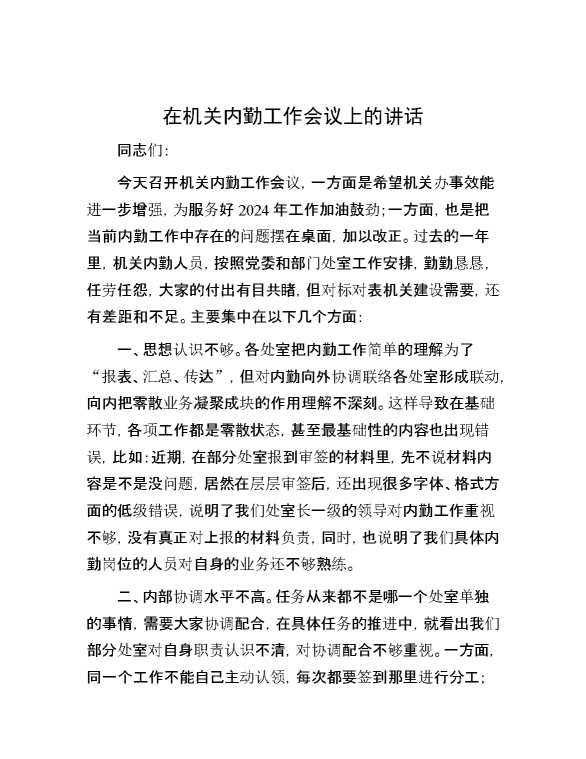 在机关内勤工作会议上的讲话

同志们：

今天召开机关内勤工作会议，一方面是希望机关办事效能进一步增强，为服务好 2024 年工作加油鼓劲；一方面，也是把当前内勤工作中存在的问题摆在桌面，加以改正。过去的一年里，机关内勤人员，按照党委和部门处室工作安排，勤勤恳恳，任劳任怨，大家的付出有目共睹，但对标对表机关建设需要，还有差距和不足。主要集中在以下几个方面：

一、思想认识不够。各处室把内勤工作简单的理解为了“报表、汇总、传达”，但对内勤向外协调联络各处室形成联动，向内把零散业务凝聚成块的作用理解不深刻。这样导致在基础环节，各项工作都是零散状态，甚至最基础性的内容也出现错误，比如：近期，在部分处室报到审签的材料里，先不说材料内容是不是没问题，居然在层层审签后，还出现很多字体、格式方面的低级错误，说明了我们处室长一级的领导对内勤工作重视不够，没有真正对上报的材料负责，同时，也说明了我们具体内勤岗位的人员对自身的业务还不够熟练。

二、内部协调水平不高。任务从来都不是哪一个处室单独的事情，需要大家协调配合，在具体任务的推进中，就看出我们部分处室对自身职责认识不清，对协调配合不够重视。一方面，同一个工作不能自己主动认领，每次都要签到那里进行分工；